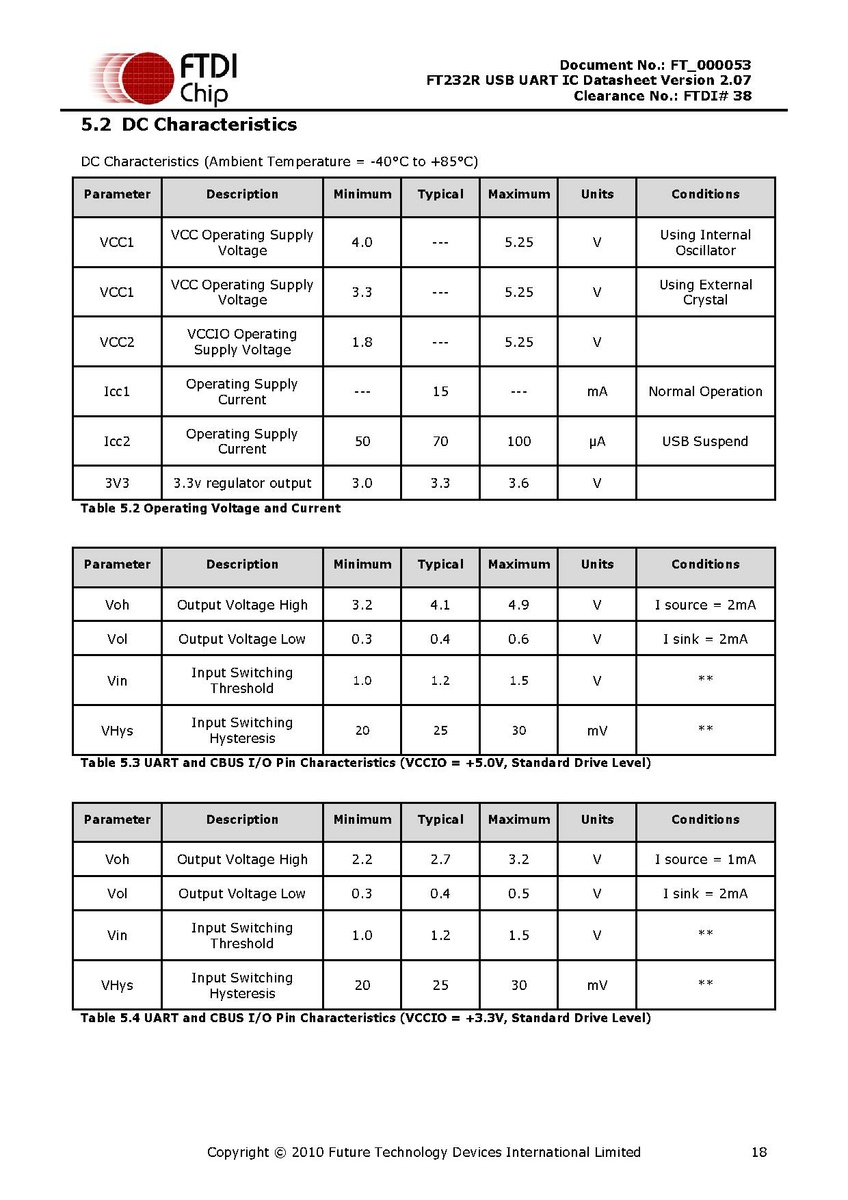 FTDI Chip

Document No.: FT_000053
FT232R USB UART IC Datasheet Version 2.07
Clearance No.: FTDI# 38

5.2 DC Characteristics

DC Characteristics (Ambient Temperature = -40°C to +85°C)

| Parameter | Description | Minimum | Typical | Maximum | Units | Conditions |
|---|---|---|---|---|---|---|
| VCC1 | VCC Operating Supply Voltage | 4.0 | --- | 5.25 | V | Using Internal Oscillator |
| VCC1 | VCC Operating Supply Voltage | 3.3 | --- | 5.25 | V | Using External Crystal |
| VCC2 | VCCIO Operating Supply Voltage | 1.8 | --- | 5.25 | V | |
| Icc1 | Operating Supply Current | --- | 15 | --- | mA | Normal Operation |
| Icc2 | Operating Supply Current | 50 | 70 | 100 | μA | USB Suspend |
| 3V3 | 3.3v regulator output | 3.0 | 3.3 | 3.6 | V | |

Table 5.2 Operating Voltage and Current

| Parameter | Description | Minimum | Typical | Maximum | Units | Conditions |
|---|---|---|---|---|---|---|
| Voh | Output Voltage High | 3.2 | 4.1 | 4.9 | V | I source = 2mA |
| Vol | Output Voltage Low | 0.3 | 0.4 | 0.6 | V | I sink = 2mA |
| Vin | Input Switching Threshold | 1.0 | 1.2 | 1.5 | V | ** |
| VHys | Input Switching Hysteresis | 20 | 25 | 30 | mV | ** |

Table 5.3 UART and CBUS I/O Pin Characteristics (VCCIO = +5.0V, Standard Drive Level)

| Parameter | Description | Minimum | Typical | Maximum | Units | Conditions |
|---|---|---|---|---|---|---|
| Voh | Output Voltage High | 2.2 | 2.7 | 3.2 | V | I source = 1mA |
| Vol | Output Voltage Low | 0.3 | 0.4 | 0.5 | V | I sink = 2mA |
| Vin | Input Switching Threshold | 1.0 | 1.2 | 1.5 | V | ** |
| VHys | Input Switching Hysteresis | 20 | 25 | 30 | mV | ** |

Table 5.4 UART and CBUS I/O Pin Characteristics (VCCIO = +3.3V, Standard Drive Level)

Copyright © 2010 Future Technology Devices International Limited 18